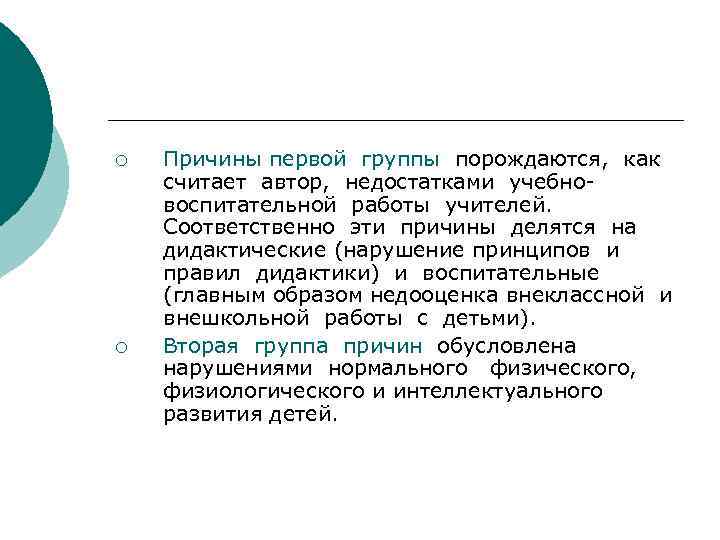 ○ Причины первой группы порождаются, как считает автор, недостатками учебно-воспитательной работы учителей. Соответственно эти причины делятся на дидактические (нарушение принципов и правил дидактики) и воспитательные (главным образом недооценка внеклассной и внешкольной работы с детьми).

○ Вторая группа причин обусловлена нарушениями нормального физического, физиологического и интеллектуального развития детей.